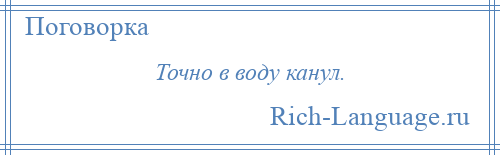 Поговорка

Точно в воду канул.

Rich-Language.ru